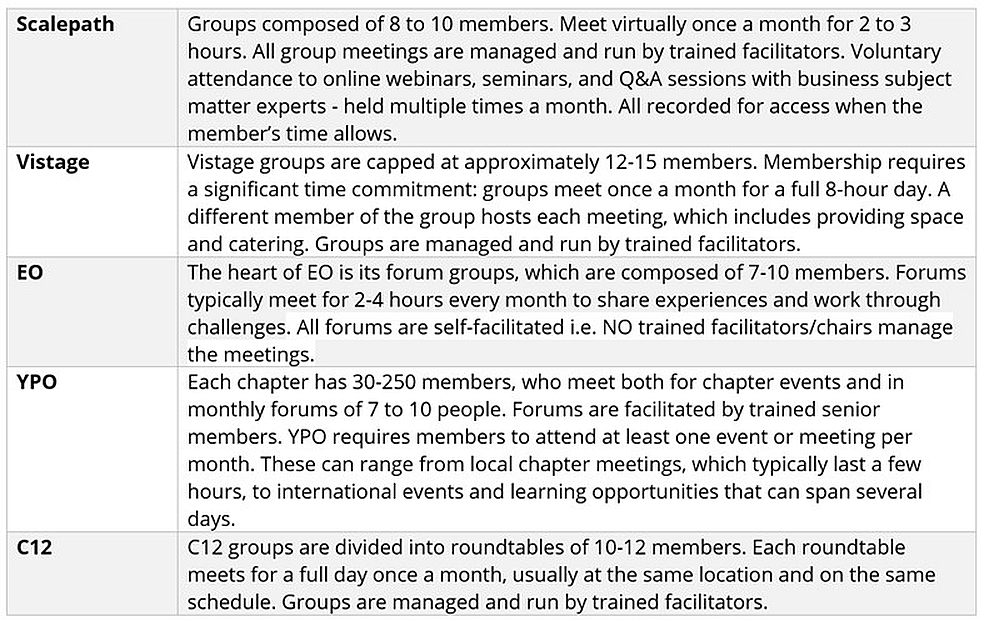 | | |
|---|---|
| **Scalepath** | Groups composed of 8 to 10 members. Meet virtually once a month for 2 to 3 hours. All group meetings are managed and run by trained facilitators. Voluntary attendance to online webinars, seminars, and Q&A sessions with business subject matter experts - held multiple times a month. All recorded for access when the member's time allows. |
| **Vistage** | Vistage groups are capped at approximately 12-15 members. Membership requires a significant time commitment: groups meet once a month for a full 8-hour day. A different member of the group hosts each meeting, which includes providing space and catering. Groups are managed and run by trained facilitators. |
| **EO** | The heart of EO is its forum groups, which are composed of 7-10 members. Forums typically meet for 2-4 hours every month to share experiences and work through challenges. All forums are self-facilitated i.e. NO trained facilitators/chairs manage the meetings. |
| **YPO** | Each chapter has 30-250 members, who meet both for chapter events and in monthly forums of 7 to 10 people. Forums are facilitated by trained senior members. YPO requires members to attend at least one event or meeting per month. These can range from local chapter meetings, which typically last a few hours, to international events and learning opportunities that can span several days. |
| **C12** | C12 groups are divided into roundtables of 10-12 members. Each roundtable meets for a full day once a month, usually at the same location and on the same schedule. Groups are managed and run by trained facilitators. |